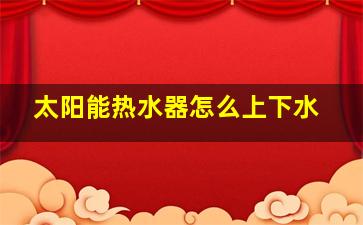 太阳能热水器怎么上下水